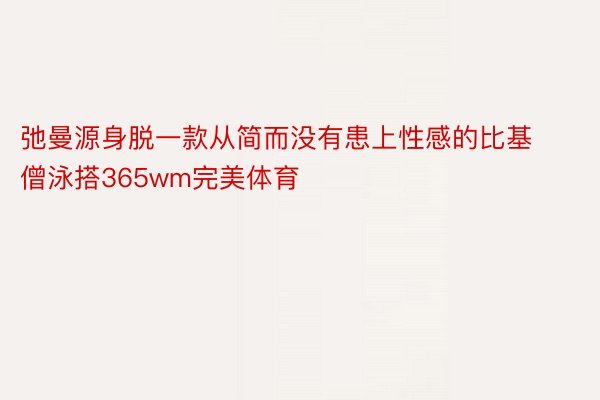 弛曼源身脱一款从简而没有患上性感的比基僧泳搭365wm完美体育